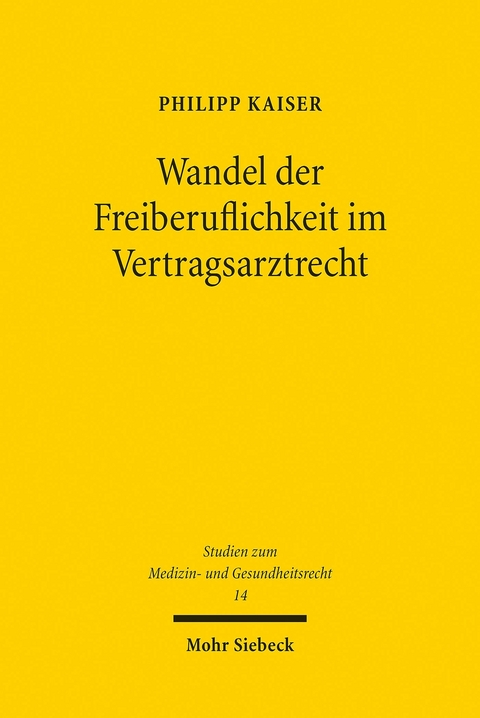 PHILIPP KAISER

Wandel der Freiberuflichkeit im Vertragsarztrecht

Studien zum Medizin- und Gesundheitsrecht
14

Mohr Siebeck